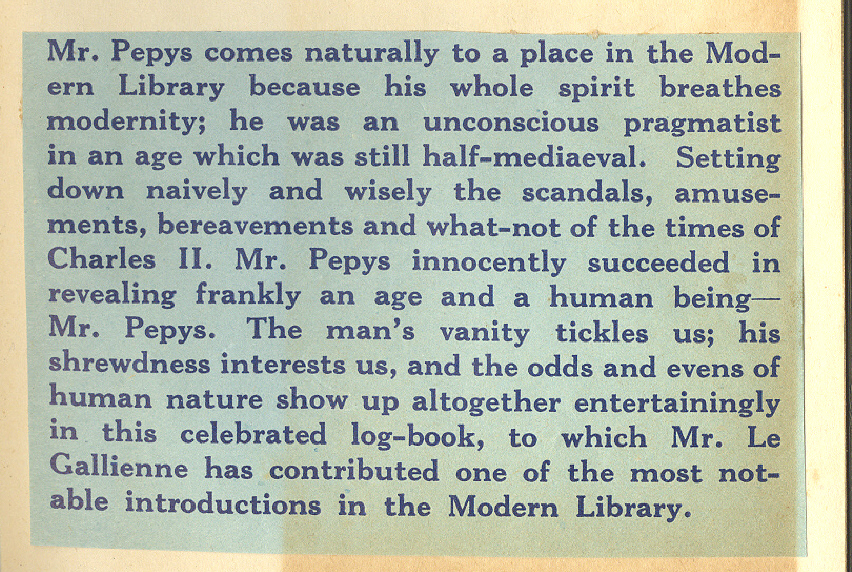 Mr. Pepys comes naturally to a place in the Modern Library because his whole spirit breathes modernity; he was an unconscious pragmatist in an age which was still half-mediaeval. Setting down naively and wisely the scandals, amusements, bereavements and what-not of the times of Charles II. Mr. Pepys innocently succeeded in revealing frankly an age and a human being—Mr. Pepys. The man's vanity tickles us; his shrewdness interests us, and the odds and evens of human nature show up altogether entertainingly in this celebrated log-book, to which Mr. Le Gallienne has contributed one of the most notable introductions in the Modern Library.